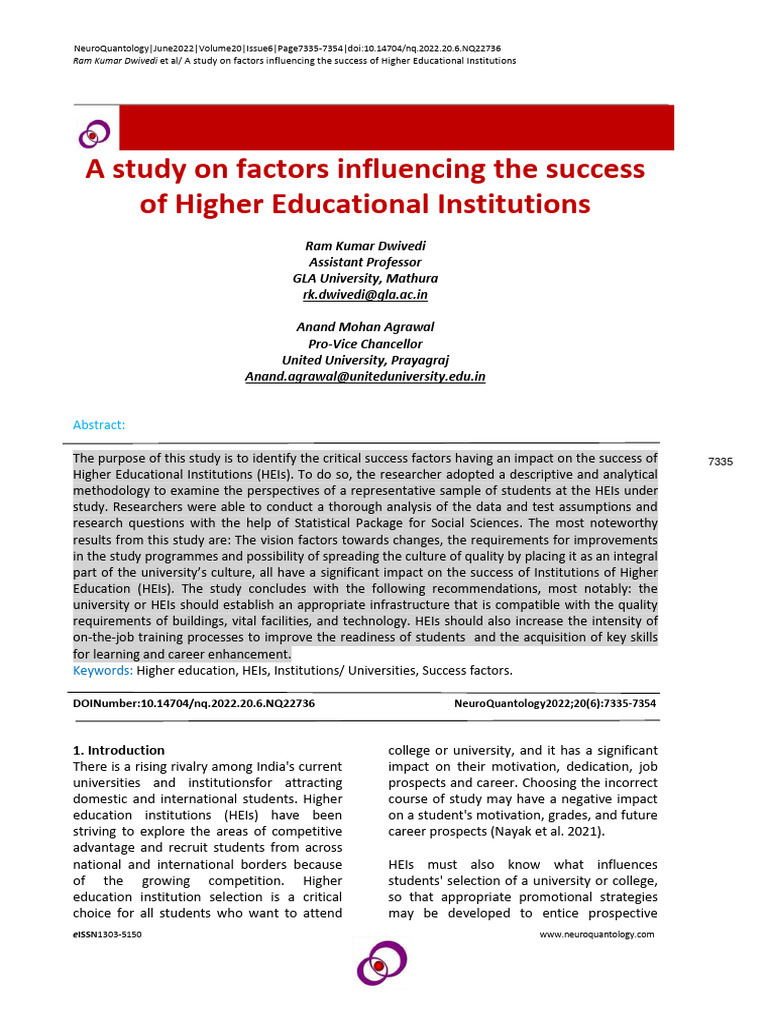 NeuroQuantology|June2022|Volume20|Issue6|Page7335-7354|doi:10.14704/nq.2022.20.6.NQ22736
Ram Kumar Dwivedi et al/ A study on factors influencing the success of Higher Educational Institutions

A study on factors influencing the success of Higher Educational Institutions

Ram Kumar Dwivedi
Assistant Professor
GLA University, Mathura
rk.dwivedi@gla.ac.in

Anand Mohan Agrawal
Pro-Vice Chancellor
United University, Prayagraj
Anand.agrawal@uniteduniversity.edu.in

Abstract:

7335

The purpose of this study is to identify the critical success factors having an impact on the success of Higher Educational Institutions (HEIs). To do so, the researcher adopted a descriptive and analytical methodology to examine the perspectives of a representative sample of students at the HEIs under study. Researchers were able to conduct a thorough analysis of the data and test assumptions and research questions with the help of Statistical Package for Social Sciences. The most noteworthy results from this study are: The vision factors towards changes, the requirements for improvements in the study programmes and possibility of spreading the culture of quality by placing it as an integral part of the university's culture, all have a significant impact on the success of Institutions of Higher Education (HEIs). The study concludes with the following recommendations, most notably: the university or HEIs should establish an appropriate infrastructure that is compatible with the quality requirements of buildings, vital facilities, and technology. HEIs should also increase the intensity of on-the-job training processes to improve the readiness of students and the acquisition of key skills for learning and career enhancement.
Keywords: Higher education, HEIs, Institutions/ Universities, Success factors.

DOINumber:10.14704/nq.2022.20.6.NQ22736 NeuroQuantology2022;20(6):7335-7354

1. Introduction
There is a rising rivalry among India's current universities and institutionsfor attracting domestic and international students. Higher education institutions (HEIs) have been striving to explore the areas of competitive advantage and recruit students from across national and international borders because of the growing competition. Higher education institution selection is a critical choice for all students who want to attend college or university, and it has a significant impact on their motivation, dedication, job prospects and career. Choosing the incorrect course of study may have a negative impact on a student's motivation, grades, and future career prospects (Nayak et al. 2021).

HEIs must also know what influences students' selection of a university or college, so that appropriate promotional strategies may be developed to entice prospective

eISSN1303-5150 www.neuroquantology.com